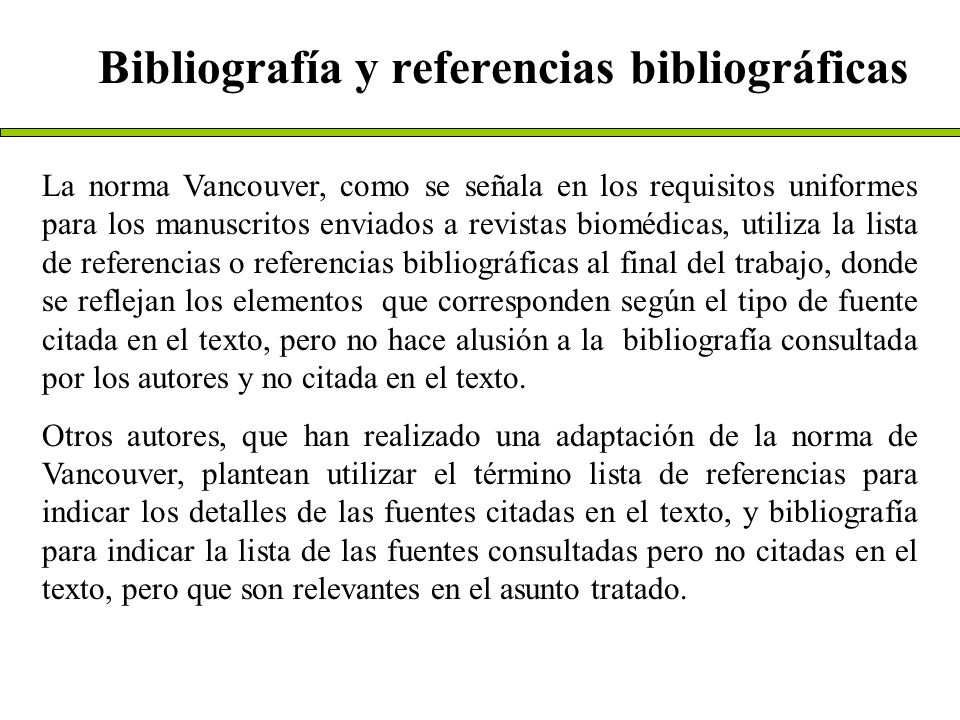 Bibliografía y referencias bibliográficas

La norma Vancouver, como se señala en los requisitos uniformes para los manuscritos enviados a revistas biomédicas, utiliza la lista de referencias o referencias bibliográficas al final del trabajo, donde se reflejan los elementos que corresponden según el tipo de fuente citada en el texto, pero no hace alusión a la bibliografía consultada por los autores y no citada en el texto.

Otros autores, que han realizado una adaptación de la norma de Vancouver, plantean utilizar el término lista de referencias para indicar los detalles de las fuentes citadas en el texto, y bibliografía para indicar la lista de las fuentes consultadas pero no citadas en el texto, pero que son relevantes en el asunto tratado.